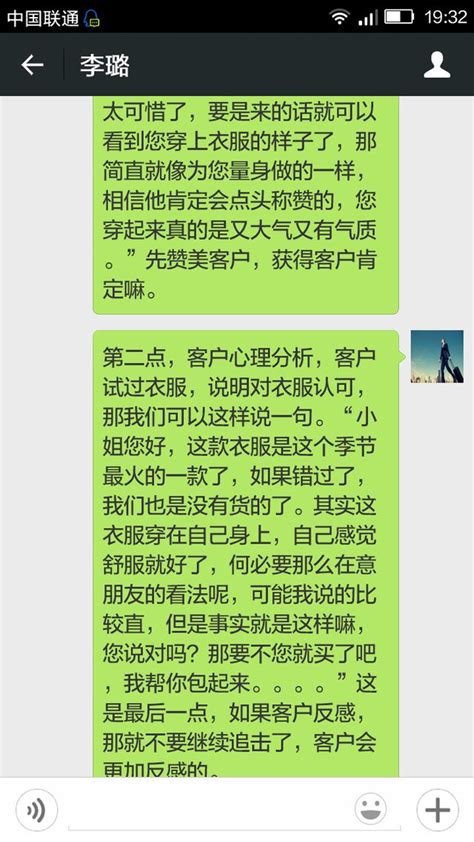 中国联通 19:32

李璐

太可惜了，要是来的话就可以看到您穿上衣服的样子了，那简直就像为您量身做的一样，相信他肯定会点头称赞的，您穿起来真的是又大气又有气质。”先赞美客户，获得客户肯定嘛。

第二点，客户心理分析，客户试过衣服，说明对衣服认可，那我们可以这样说一句。“小姐您好，这款衣服是这个季节最火的一款了，如果错过了，我们也是没有货的了。其实这衣服穿在自己身上，自己感觉舒服就好了，何必要那么在意朋友的看法呢，可能我说的比较直，但是事实就是这样嘛，您说对吗？那要不您就买了吧，我帮你包起来。。。。”这是最后一点，如果客户反感，那就不要继续追击了，客户会更加反感的。